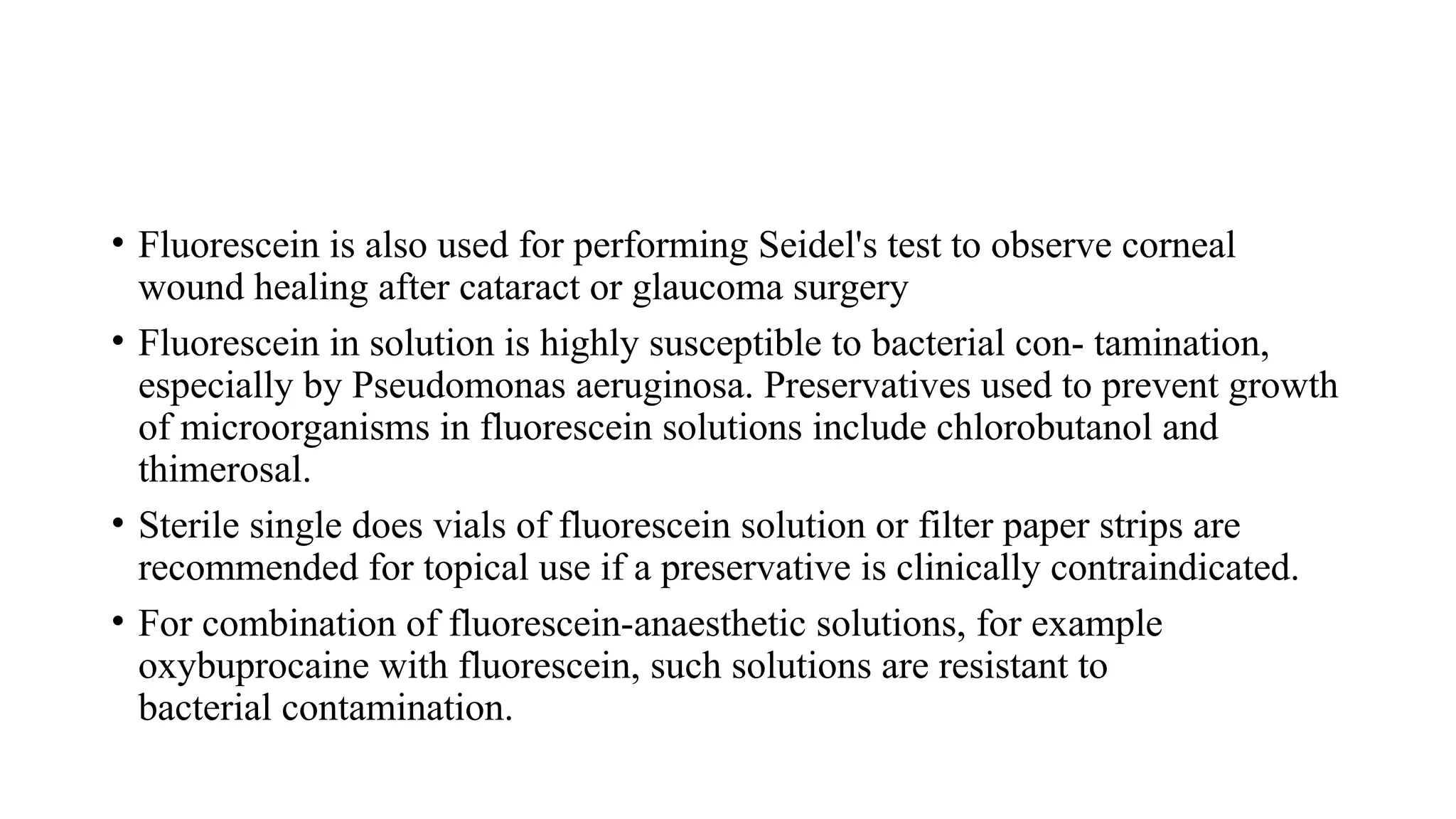 • Fluorescein is also used for performing Seidel's test to observe corneal wound healing after cataract or glaucoma surgery

• Fluorescein in solution is highly susceptible to bacterial con- tamination, especially by Pseudomonas aeruginosa. Preservatives used to prevent growth of microorganisms in fluorescein solutions include chlorobutanol and thimerosal.

• Sterile single does vials of fluorescein solution or filter paper strips are recommended for topical use if a preservative is clinically contraindicated.

• For combination of fluorescein-anaesthetic solutions, for example oxybuprocaine with fluorescein, such solutions are resistant to bacterial contamination.